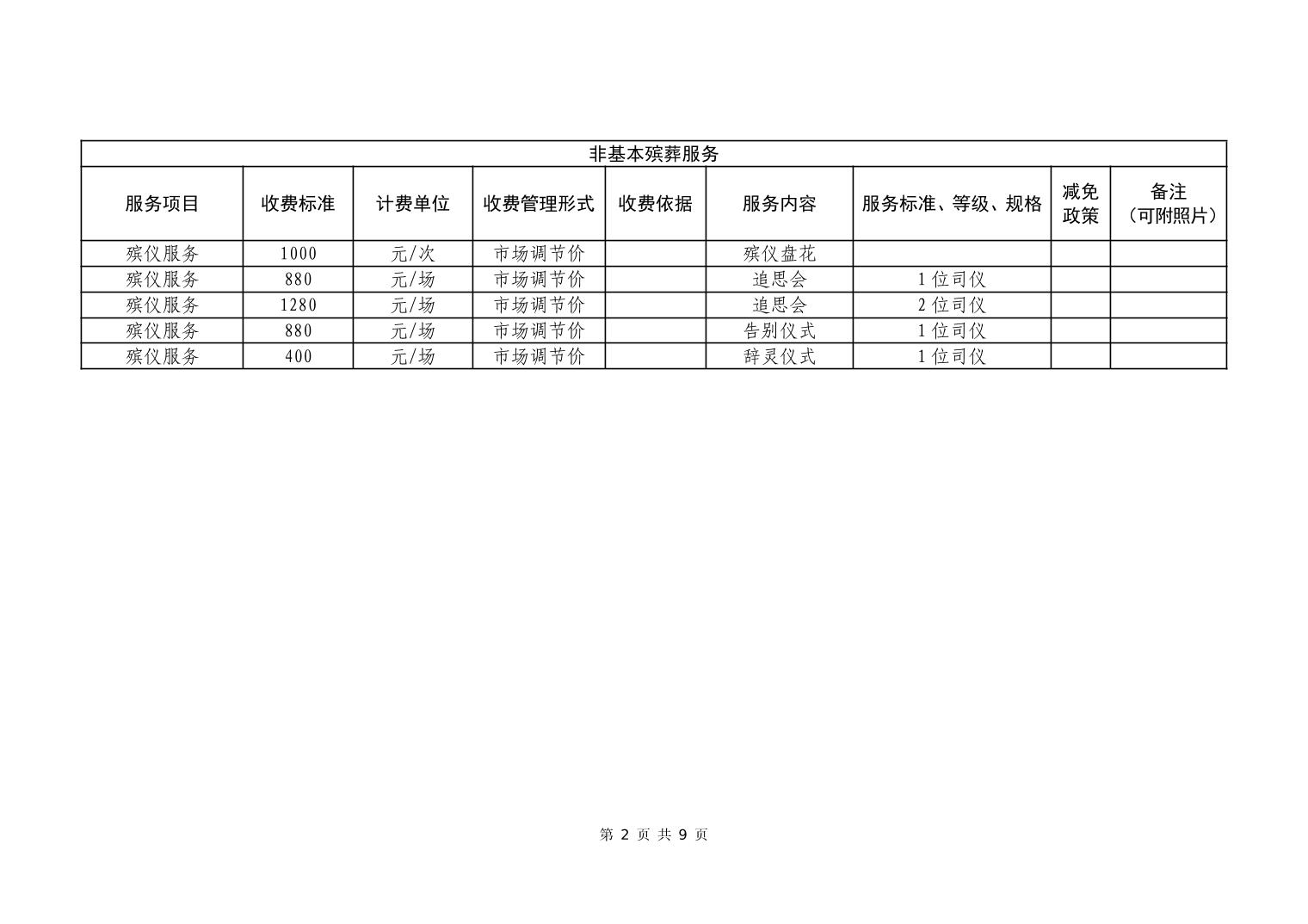 非基本殡葬服务

| 服务项目 | 收费标准 | 计费单位 | 收费管理形式 | 收费依据 | 服务内容 | 服务标准、等级、规格 | 减免政策 | 备注（可附照片） |
|---|---|---|---|---|---|---|---|---|
| 殡仪服务 | 1000 | 元/次 | 市场调节价 |  | 殡仪盘花 |  |  |  |
| 殡仪服务 | 880 | 元/场 | 市场调节价 |  | 追思会 | 1位司仪 |  |  |
| 殡仪服务 | 1280 | 元/场 | 市场调节价 |  | 追思会 | 2位司仪 |  |  |
| 殡仪服务 | 880 | 元/场 | 市场调节价 |  | 告别仪式 | 1位司仪 |  |  |
| 殡仪服务 | 400 | 元/场 | 市场调节价 |  | 辞灵仪式 | 1位司仪 |  |  |

第 2 页 共 9 页